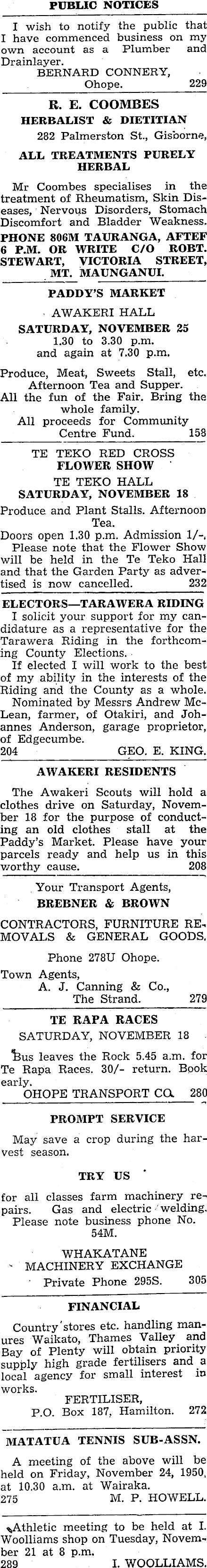 PUBLIC NOTICES

I wish to notify the public that I have commenced business on my own account as a Plumber and Drainlayer.
BERNARD CONNERY,
Ohope. 229

R. E. COOMBES
HERBALIST & DIETITIAN
282 Palmerston St., Gisborne,

ALL TREATMENTS PURELY HERBAL

Mr Coombes specialises in the treatment of Rheumatism, Skin Diseases, Nervous Disorders, Stomach Discomfort and Bladder Weakness.
PHONE 806M TAURANGA, AFTEF 6 P.M. OR WRITE C/O ROBT. STEWART, VICTORIA STREET, MT. MAUNGANUI.

PADDY'S MARKET
AWAKERI HALL
SATURDAY, NOVEMBER 25
1.30 to 3.30 p.m.
and again at 7.30 p.m.

Produce, Meat, Sweets Stall, etc. Afternoon Tea and Supper.
All the fun of the Fair. Bring the whole family.
All proceeds for Community Centre Fund. 158

TE TEKO RED CROSS FLOWER SHOW
TE TEKO HALL
SATURDAY, NOVEMBER 18

Produce and Plant Stalls. Afternoon Tea.
Doors open 1.30 p.m. Admission 1/-.
Please note that the Flower Show will be held in the Te Teko Hall and that the Garden Party as advertised is now cancelled. 232

ELECTORS—TARAWERA RIDING

I solicit your support for my candidature as a representative for the Tarawera Riding in the forthcoming County Elections.
If elected I will work to the best of my ability in the interests of the Riding and the County as a whole.
Nominated by Messrs Andrew McLean, farmer, of Otakiri, and Johannes Anderson, garage proprietor, of Edgecumbe.
204 GEO. E. KING.

AWAKERI RESIDENTS

The Awakeri Scouts will hold a clothes drive on Saturday, November 18 for the purpose of conducting an old clothes stall at the Paddy's Market. Please have your parcels ready and help us in this worthy cause. 208

Your Transport Agents,
BREBNER & BROWN
CONTRACTORS, FURNITURE REMOVALS & GENERAL GOODS.
Phone 278U Ohope.
Town Agents,
A. J. Canning & Co.,
The Strand. 279

TE RAPA RACES
SATURDAY, NOVEMBER 18

Bus leaves the Rock 5.45 a.m. for Te Rapa Races. 30/- return. Book early.
OHOPE TRANSPORT CO. 280

PROMPT SERVICE

May save a crop during the harvest season.

TRY US

for all classes farm machinery repairs. Gas and electric welding. Please note business phone No. 54M.

WHAKATANE MACHINERY EXCHANGE
Private Phone 295S. 305

FINANCIAL

Country stores etc. handling manures Waikato, Thames Valley and Bay of Plenty will obtain priority supply high grade fertilisers and a local agency for small interest in works.
FERTILISER,
P.O. Box 187, Hamilton. 272

MATATUA TENNIS SUB-ASSN.

A meeting of the above will be held on Friday, November 24, 1950, at 10.30 a.m. at Wairaka.
275 M. P. HOWELL.

Athletic meeting to be held at I. Woolliams shop on Tuesday, November 21 at 8 p.m.
289 I. WOOLLIAMS.